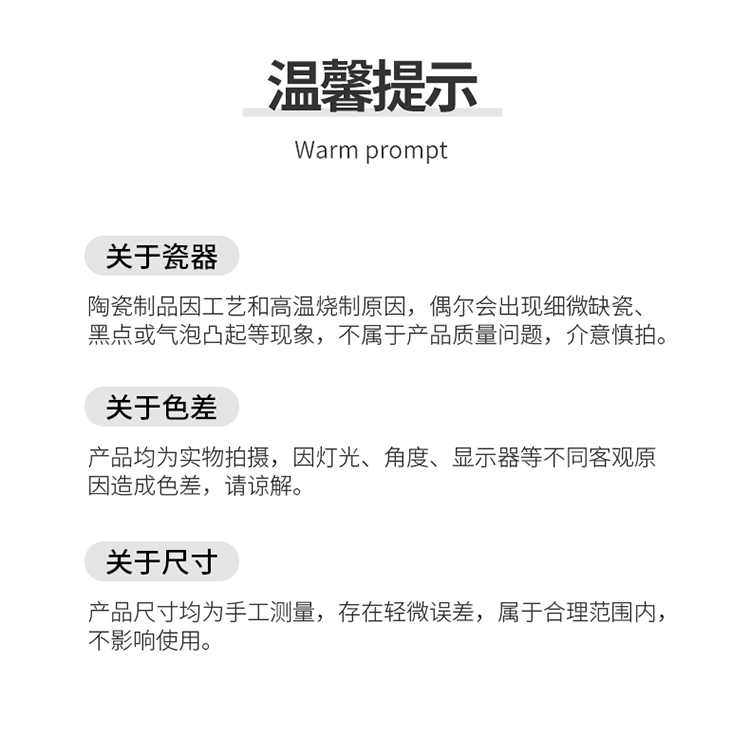 温馨提示

Warm prompt

关于瓷器

陶瓷制品因工艺和高温烧制原因，偶尔会出现细微缺瓷、黑点或气泡凸起等现象，不属于产品质量问题，介意慎拍。

关于色差

产品均为实物拍摄，因灯光、角度、显示器等不同客观原因造成色差，请谅解。

关于尺寸

产品尺寸均为手工测量，存在轻微误差，属于合理范围内，不影响使用。